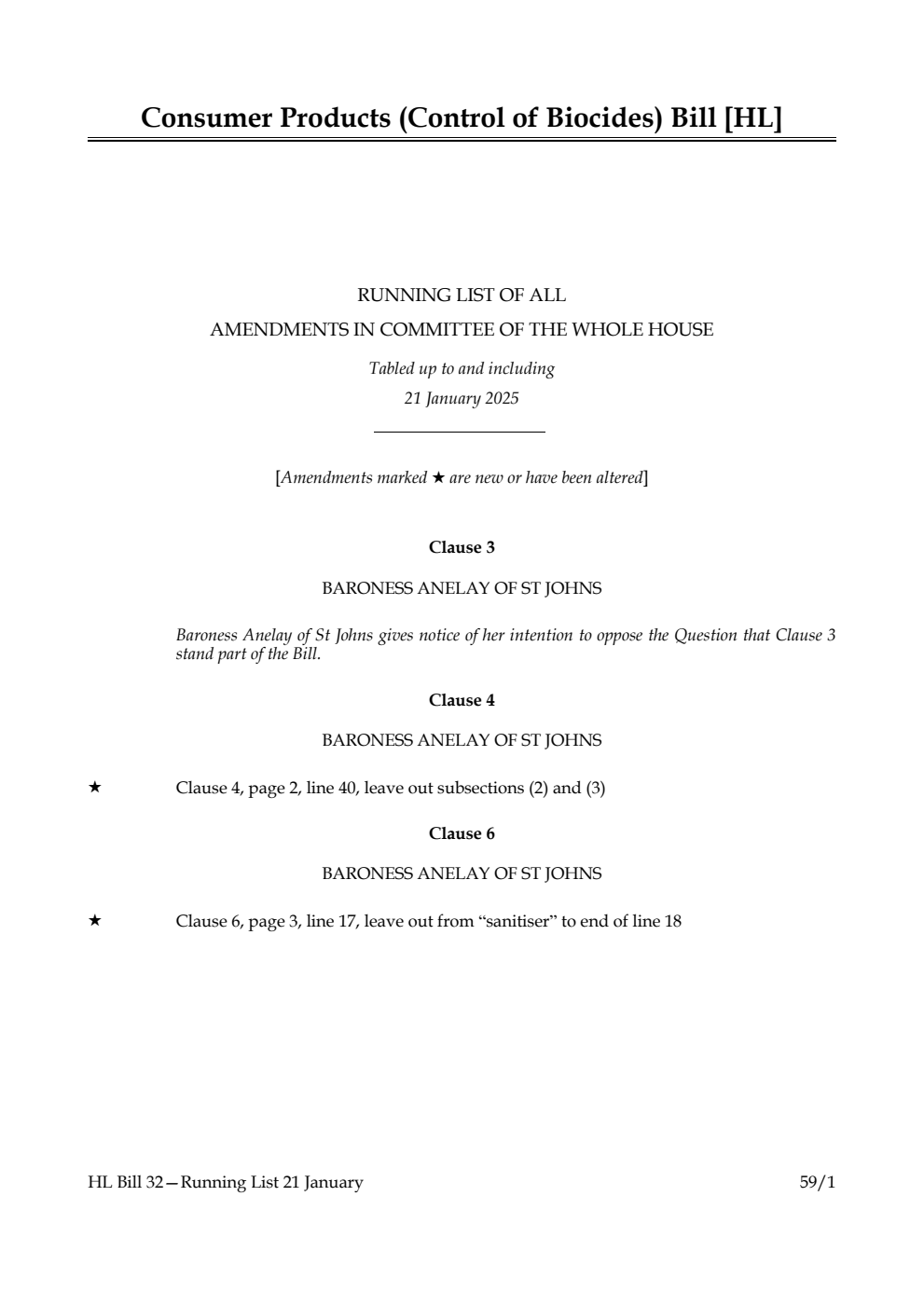 Consumer Products (Control of Biocides) Bill [HL]

RUNNING LIST OF ALL
AMENDMENTS IN COMMITTEE OF THE WHOLE HOUSE

Tabled up to and including
21 January 2025

[Amendments marked ★ are new or have been altered]

Clause 3

BARONESS ANELAY OF ST JOHNS

Baroness Anelay of St Johns gives notice of her intention to oppose the Question that Clause 3 stand part of the Bill.

Clause 4

BARONESS ANELAY OF ST JOHNS

★ Clause 4, page 2, line 40, leave out subsections (2) and (3)

Clause 6

BARONESS ANELAY OF ST JOHNS

★ Clause 6, page 3, line 17, leave out from “sanitiser” to end of line 18

HL Bill 32—Running List 21 January 59/1